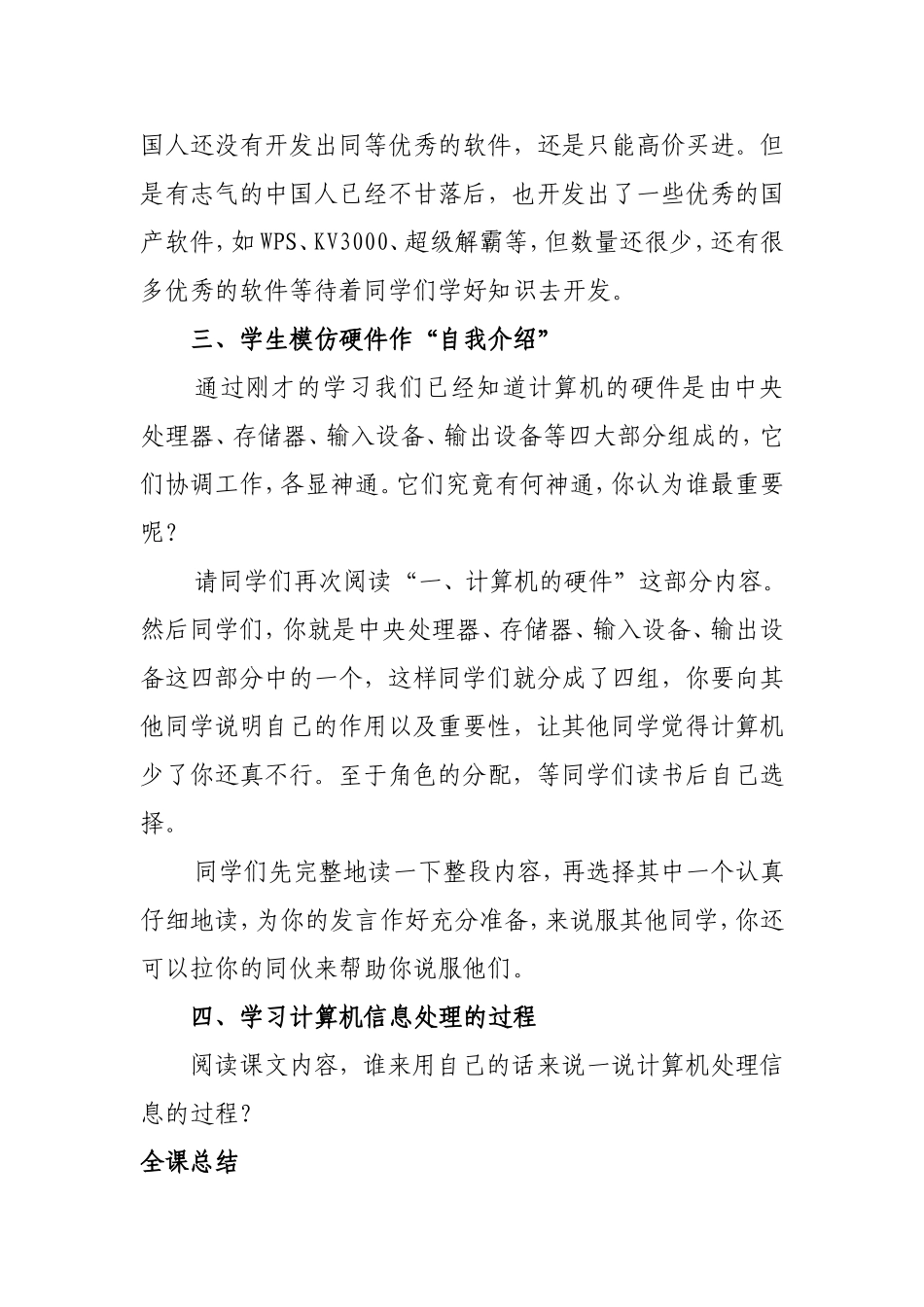 国人还没有开发出同等优秀的软件，还是只能高价买进。但是有志气的中国人已经不甘落后，也开发出了一些优秀的国产软件，如WPS、KV3000、超级解霸等，但数量还很少，还有很多优秀的软件等待着同学们学好知识去开发。

三、学生模仿硬件作“自我介绍”

通过刚才的学习我们已经知道计算机的硬件是由中央处理器、存储器、输入设备、输出设备等四大部分组成的，它们协调工作，各显神通。它们究竟有何神通，你认为谁最重要呢？

请同学们再次阅读“一、计算机的硬件”这部分内容。然后同学们，你就是中央处理器、存储器、输入设备、输出设备这四部分中的一个，这样同学们就分成了四组，你要向其他同学说明自己的作用以及重要性，让其他同学觉得计算机少了你还真不行。至于角色的分配，等同学们读书后自己选择。

同学们先完整地读一下整段内容，再选择其中一个认真仔细地读，为你的发言作好充分准备，来说服其他同学，你还可以拉你的同伙来帮助你说服他们。

四、学习计算机信息处理的过程

阅读课文内容，谁来用自己的话来说一说计算机处理信息的过程？

全课总结